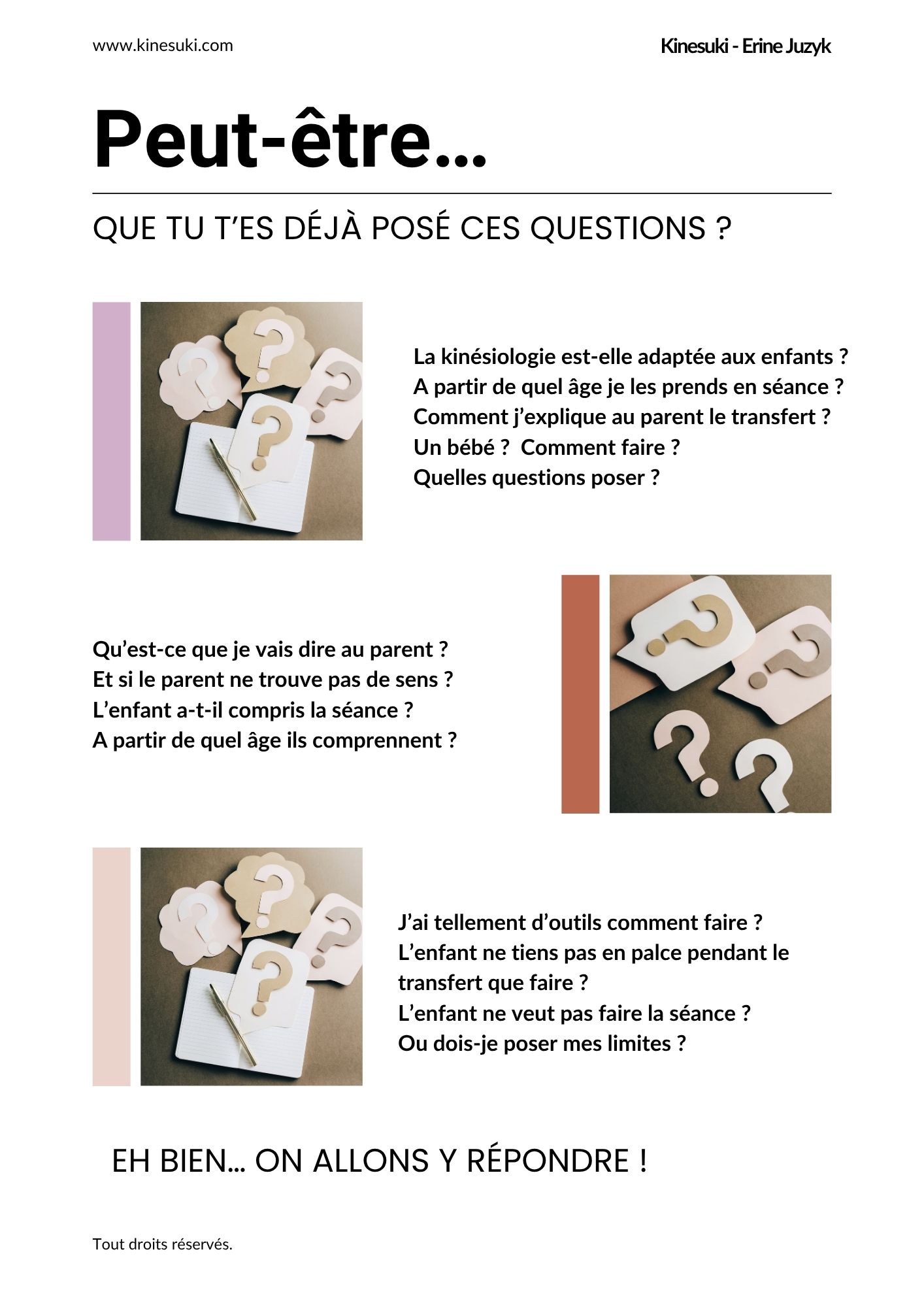 www.kinesuki.com

Kinesuki - Erine Juzyk

Peut-être...

QUE TU T'ES DÉJÀ POSÉ CES QUESTIONS ?

La kinésiologie est-elle adaptée aux enfants ?
A partir de quel âge je les prends en séance ?
Comment j'explique au parent le transfert ?
Un bébé ? Comment faire ?
Quelles questions poser ?

Qu'est-ce que je vais dire au parent ?
Et si le parent ne trouve pas de sens ?
L'enfant a-t-il compris la séance ?
A partir de quel âge ils comprennent ?

J'ai tellement d'outils comment faire ?
L'enfant ne tiens pas en palce pendant le transfert que faire ?
L'enfant ne veut pas faire la séance ?
Ou dois-je poser mes limites ?

EH BIEN... ON ALLONS Y RÉPONDRE !

Tout droits réservés.